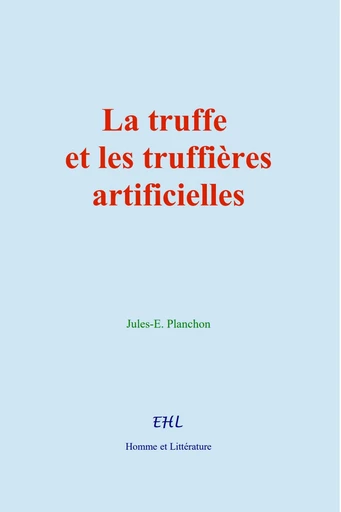 La truffe
et les truffières
artificielles

Jules-E. Planchon

EHL

Homme et Littérature